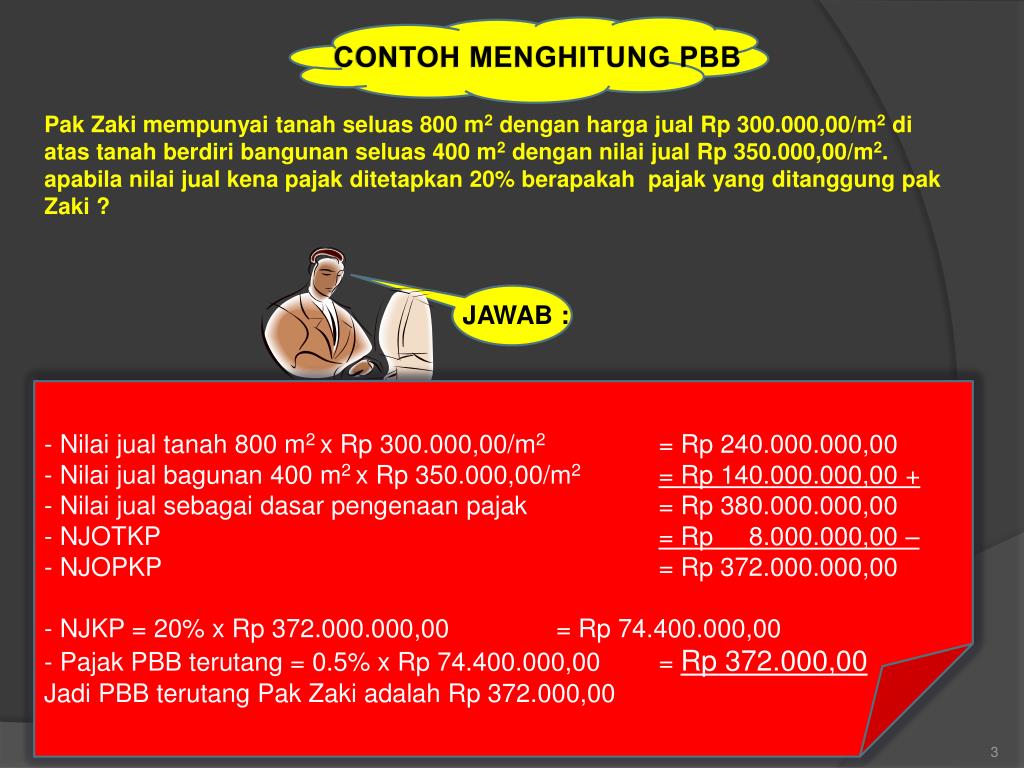 CONTOH MENGHITUNG PBB

Pak Zaki mempunyai tanah seluas 800 $m^2$ dengan harga jual Rp 300.000,00/$m^2$ di atas tanah berdiri bangunan seluas 400 $m^2$ dengan nilai jual Rp 350.000,00/$m^2$. apabila nilai jual kena pajak ditetapkan 20% berapakah pajak yang ditanggung pak Zaki ?

JAWAB :

- Nilai jual tanah 800 $m^2$ x Rp 300.000,00/$m^2$ = Rp 240.000.000,00
- Nilai jual bagunan 400 $m^2$ x Rp 350.000,00/$m^2$ = Rp 140.000.000,00 +
- Nilai jual sebagai dasar pengenaan pajak = Rp 380.000.000,00
- NJOTKP = Rp 8.000.000,00 –
- NJOPKP = Rp 372.000.000,00

- NJKP = 20% x Rp 372.000.000,00 = Rp 74.400.000,00
- Pajak PBB terutang = 0.5% x Rp 74.400.000,00 = Rp 372.000,00
Jadi PBB terutang Pak Zaki adalah Rp 372.000,00

3